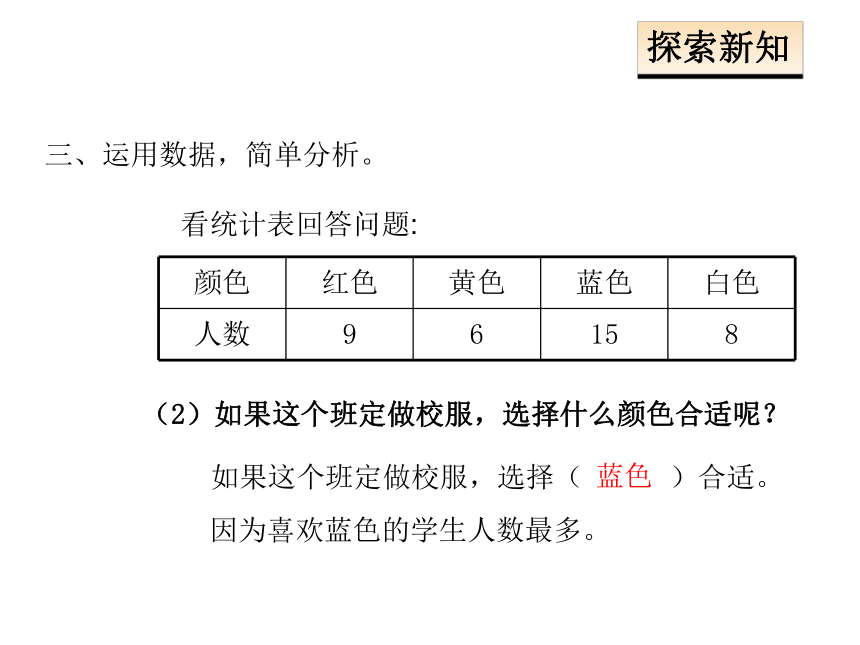 探索新知

三、运用数据，简单分析。

看统计表回答问题:

| 颜色 | 红色 | 黄色 | 蓝色 | 白色 |
|---|---|---|---|---|
| 人数 | 9 | 6 | 15 | 8 |

（2）如果这个班定做校服，选择什么颜色合适呢？

如果这个班定做校服，选择（ 蓝色 ）合适。

因为喜欢蓝色的学生人数最多。